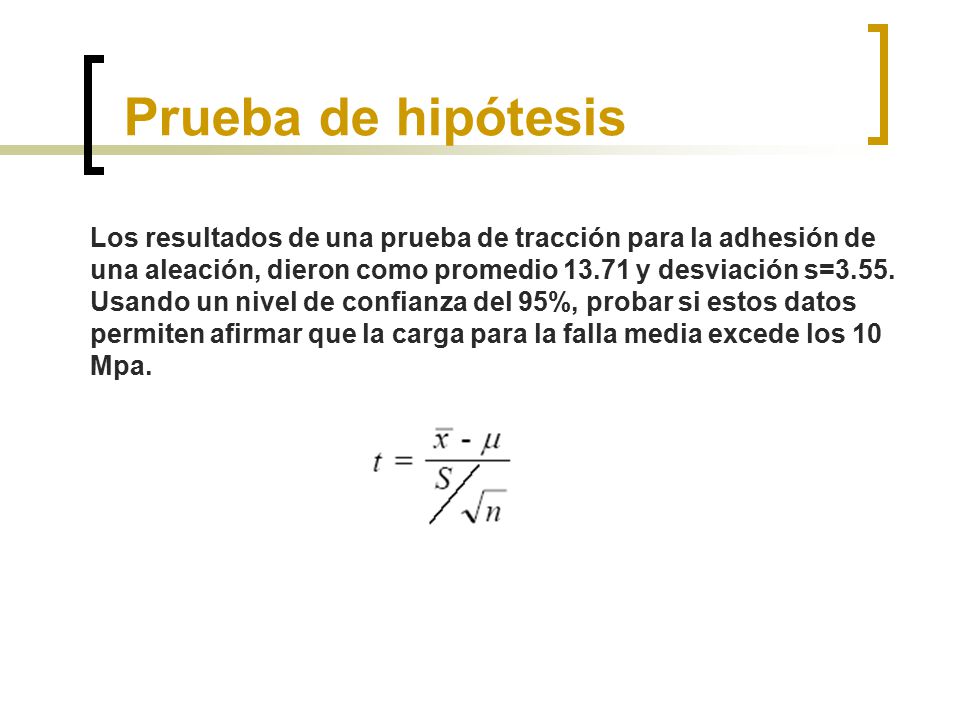 Prueba de hipótesis

Los resultados de una prueba de tracción para la adhesión de una aleación, dieron como promedio 13.71 y desviación s=3.55. Usando un nivel de confianza del 95%, probar si estos datos permiten afirmar que la carga para la falla media excede los 10 Mpa.

$t = \frac{\bar{x} - \mu}{S/\sqrt{n}}$